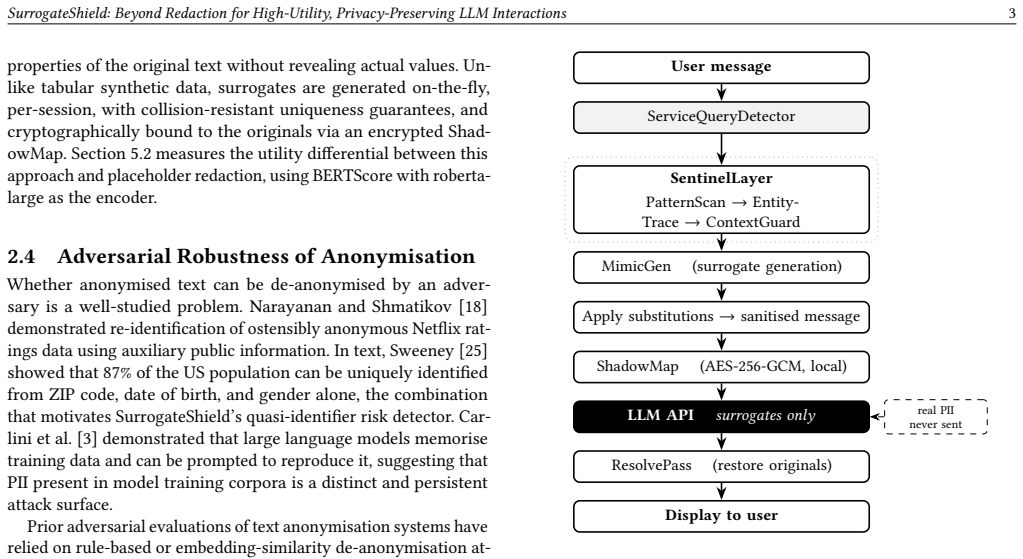 SurrogateShield: Beyond Redaction for High-Utility, Privacy-Preserving LLM Interactions

3

properties of the original text without revealing actual values. Unlike tabular synthetic data, surrogates are generated on-the-fly, per-session, with collision-resistant uniqueness guarantees, and cryptographically bound to the originals via an encrypted ShadowMap. Section 5.2 measures the utility differential between this approach and placeholder redaction, using BERTScore with roberta-large as the encoder.

2.4 Adversarial Robustness of Anonymisation

Whether anonymised text can be de-anonymised by an adversary is a well-studied problem. Narayanan and Shmatikov [18] demonstrated re-identification of ostensibly anonymous Netflix ratings data using auxiliary public information. In text, Sweeney [25] showed that 87% of the US population can be uniquely identified from ZIP code, date of birth, and gender alone, the combination that motivates SurrogateShield's quasi-identifier risk detector. Carlini et al. [3] demonstrated that large language models memorise training data and can be prompted to reproduce it, suggesting that PII present in model training corpora is a distinct and persistent attack surface.

Prior adversarial evaluations of text anonymisation systems have relied on rule-based or embedding-similarity de-anonymisation at-

User message

ServiceQueryDetector

SentinelLayer
PatternScan → Entity-Trace → ContextGuard

MimicGen (surrogate generation)

Apply substitutions → sanitised message

ShadowMap (AES-256-GCM, local)

LLM API surrogates only

real PII never sent

ResolvePass (restore originals)

Display to user